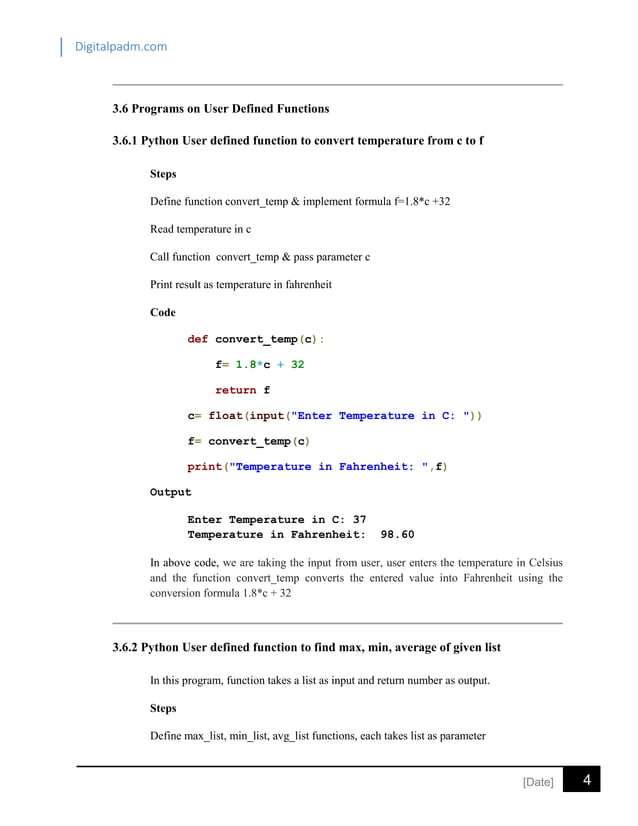 Digitalpadm.com

3.6 Programs on User Defined Functions

3.6.1 Python User defined function to convert temperature from c to f

Steps

Define function convert_temp & implement formula f=1.8*c +32

Read temperature in c

Call function convert_temp & pass parameter c

Print result as temperature in fahrenheit

Code

def convert_temp(c):

f= 1.8*c + 32

return f

c= float(input("Enter Temperature in C: "))

f= convert_temp(c)

print("Temperature in Fahrenheit: ",f)

Output

Enter Temperature in C: 37
Temperature in Fahrenheit: 98.60

In above code, we are taking the input from user, user enters the temperature in Celsius and the function convert_temp converts the entered value into Fahrenheit using the conversion formula 1.8*c + 32

3.6.2 Python User defined function to find max, min, average of given list

In this program, function takes a list as input and return number as output.

Steps

Define max_list, min_list, avg_list functions, each takes list as parameter

[Date] 4